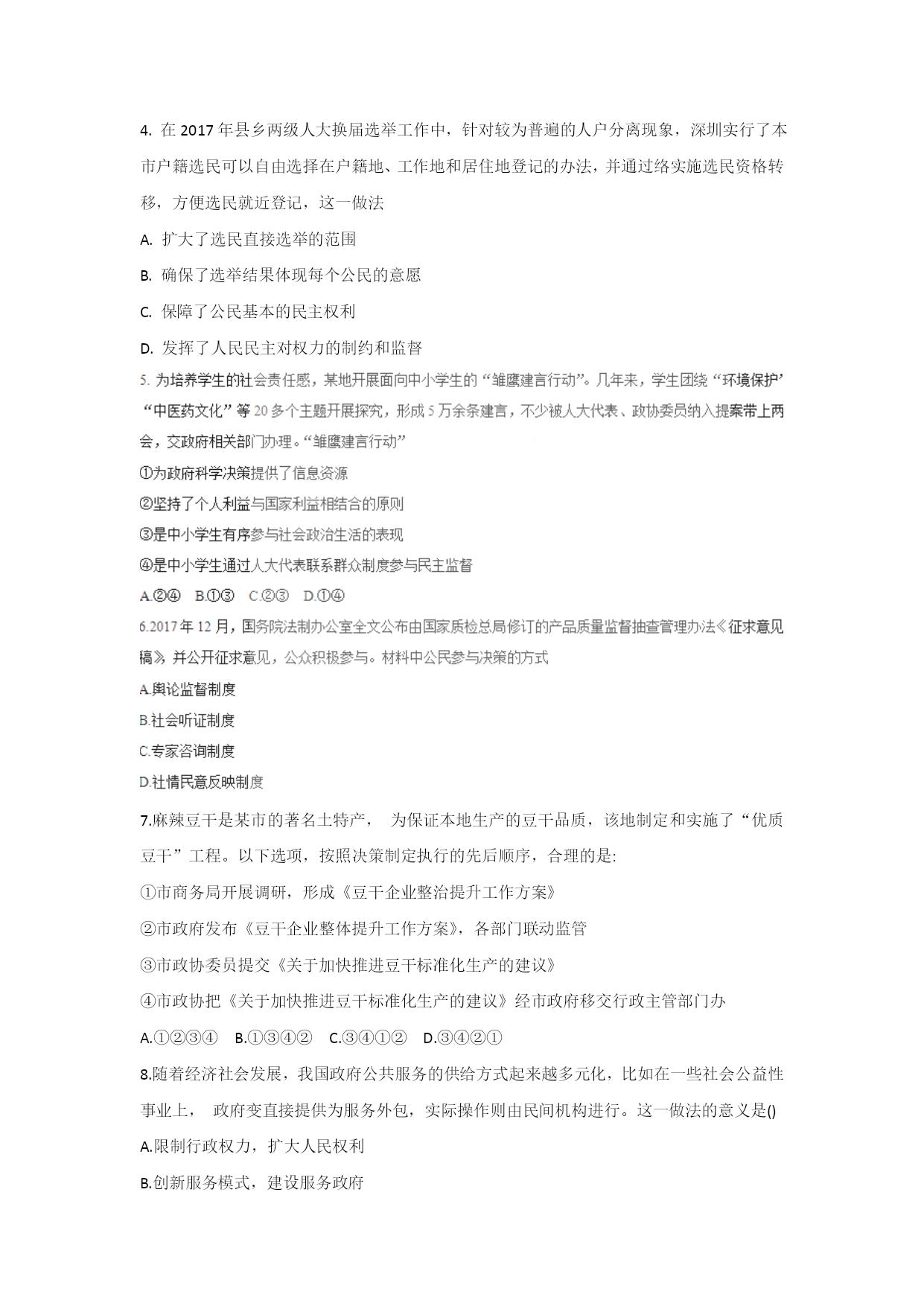 4. 在 2017 年县乡两级人大换届选举工作中，针对较为普遍的人户分离现象，深圳实行了本市户籍选民可以自由选择在户籍地、工作地和居住地登记的办法，并通过络实施选民资格转移，方便选民就近登记，这一做法

A. 扩大了选民直接选举的范围

B. 确保了选举结果体现每个公民的意愿

C. 保障了公民基本的民主权利

D. 发挥了人民民主对权力的制约和监督

5. 为培养学生的社会责任感，某地开展面向中小学生的“雏鹰建言行动”。几年来，学生团绕“环境保护’“中医药文化”等 20 多个主题开展探究，形成 5 万余条建言，不少被人大代表、政协委员纳入提案带上两会，交政府相关部门办理。“雏鹰建言行动”

①为政府科学决策提供了信息资源

②坚持了个人利益与国家利益相结合的原则

③是中小学生有序参与社会政治生活的表现

④是中小学生通过人大代表联系群众制度参与民主监督

A.②④ B.①③ C.②③ D.①④

6.2017 年 12 月，国务院法制办公室全文公布由国家质检总局修订的产品质量监督抽查管理办法《征求意见稿》，并公开征求意见，公众积极参与。材料中公民参与决策的方式

A.舆论监督制度

B.社会听证制度

C.专家咨询制度

D.社情民意反映制度

7.麻辣豆干是某市的著名土特产， 为保证本地生产的豆干品质，该地制定和实施了“优质豆干”工程。以下选项，按照决策制定执行的先后顺序，合理的是:

①市商务局开展调研，形成《豆干企业整治提升工作方案》

②市政府发布《豆干企业整体提升工作方案》，各部门联动监管

③市政协委员提交《关于加快推进豆干标准化生产的建议》

④市政协把《关于加快推进豆干标准化生产的建议》经市政府移交行政主管部门办

A.①②③④ B.①③④② C.③④①② D.③④②①

8.随着经济社会发展，我国政府公共服务的供给方式起来越多元化，比如在一些社会公益性事业上， 政府变直接提供为服务外包，实际操作则由民间机构进行。这一做法的意义是()

A.限制行政权力，扩大人民权利

B.创新服务模式，建设服务政府